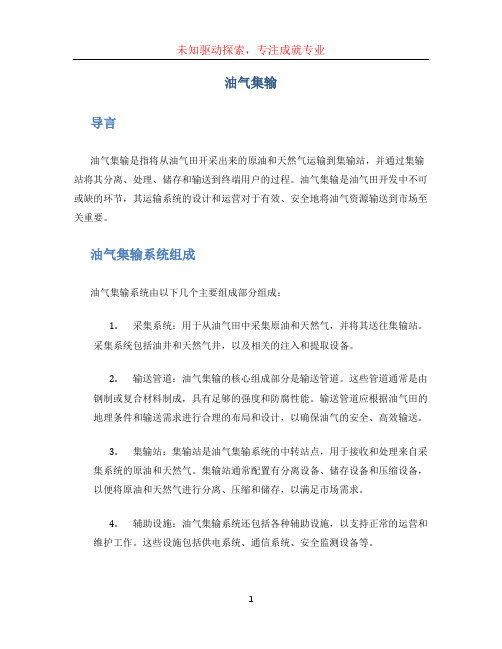 未知驱动探索，专注成就专业

油气集输

导言

油气集输是指将从油气田开采出来的原油和天然气运输到集输站，并通过集输站将其分离、处理、储存和输送到终端用户的过程。油气集输是油气田开发中不可或缺的环节，其运输系统的设计和运营对于有效、安全地将油气资源输送到市场至关重要。

油气集输系统组成

油气集输系统由以下几个主要组成部分组成：

1. 采集系统：用于从油气田中采集原油和天然气，并将其送往集输站。采集系统包括油井和天然气井，以及相关的注入和提取设备。

2. 输送管道：油气集输的核心组成部分是输送管道。这些管道通常是由钢制或复合材料制成，具有足够的强度和防腐性能。输送管道应根据油气田的地理条件和输送需求进行合理的布局和设计，以确保油气的安全、高效输送。

3. 集输站：集输站是油气集输系统的中转站点，用于接收和处理来自采集系统的原油和天然气。集输站通常配置有分离设备、储存设备和压缩设备，以便将原油和天然气进行分离、压缩和储存，以满足市场需求。

4. 辅助设施：油气集输系统还包括各种辅助设施，以支持正常的运营和维护工作。这些设施包括供电系统、通信系统、安全监测设备等。

1